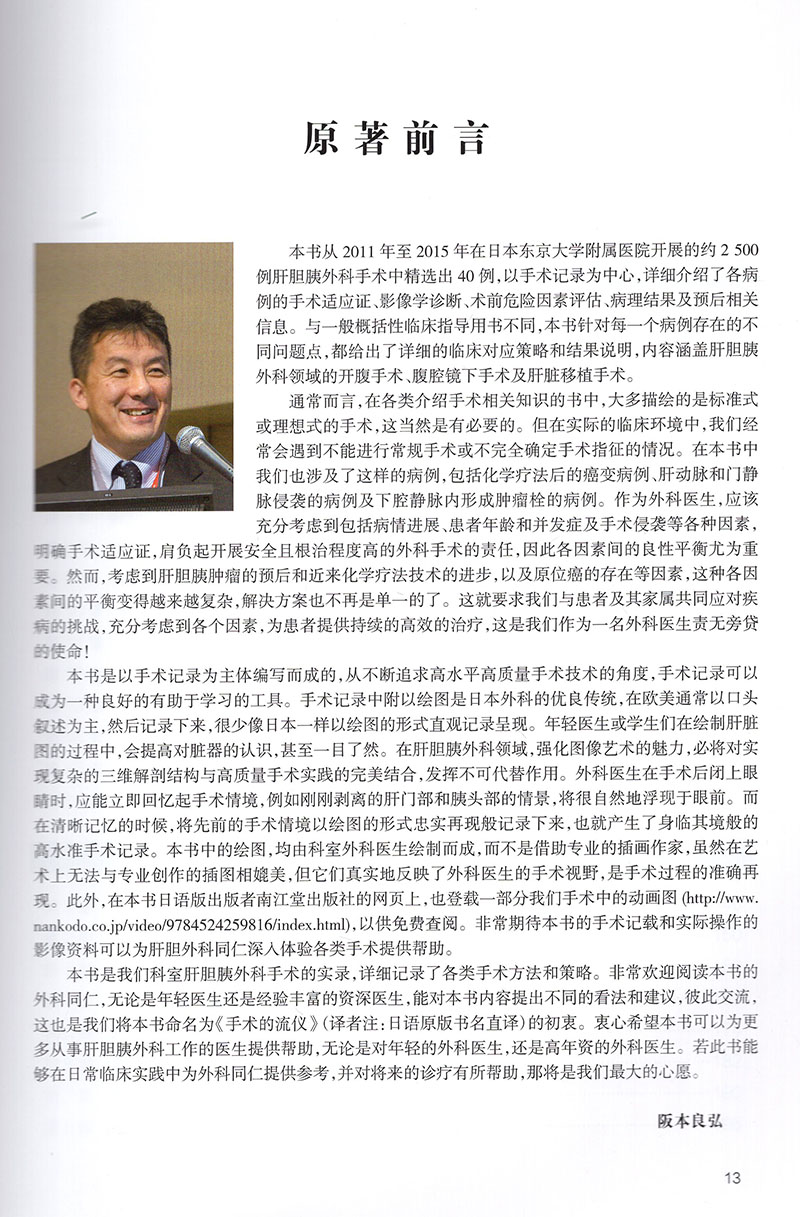 原著前言

本书从 2011 年至 2015 年在日本东京大学附属医院开展的约 2 500 例肝胆胰外科手术中精选出 40 例，以手术记录为中心，详细介绍了各病例的手术适应证、影像学诊断、术前危险因素评估、病理结果及预后相关信息。与一般概括性临床指导用书不同，本书针对每一个病例存在的不同问题点，都给出了详细的临床对应策略和结果说明，内容涵盖肝胆胰外科领域的开腹手术、腹腔镜下手术及肝脏移植手术。

通常而言，在各类介绍手术相关知识的书中，大多描绘的是标准式或理想式的手术，这当然是有必要的。但在实际的临床环境中，我们经常会遇到不能进行常规手术或不完全确定手术指征的情况。在本书中我们也涉及了这样的病例，包括化学疗法后的癌变病例、肝动脉和门静脉侵袭的病例及下腔静脉内形成肿瘤栓的病例。作为外科医生，应该充分考虑到包括病情进展、患者年龄和并发症及手术侵袭等各种因素，明确手术适应证，肩负起开展安全且根治程度高的外科手术的责任，因此各因素间的良性平衡尤为重要。然而，考虑到肝胆胰肿瘤的预后和近来化学疗法技术的进步，以及原位癌的存在等因素，这种各因素间的平衡变得越来越复杂，解决方案也不再是单一的了。这就要求我们与患者及其家属共同应对疾病的挑战，充分考虑到各个因素，为患者提供持续的高效的治疗，这是我们作为一名外科医生责无旁贷的使命！

本书是以手术记录为主体编写而成的，从不断追求高水平高质量手术技术的角度，手术记录可以成为一种良好的有助于学习的工具。手术记录中附以绘图是日本外科的优良传统，在欧美通常以口头叙述为主，然后记录下来，很少像日本一样以绘图的形式直观记录呈现。年轻医生或学生们在绘制肝脏图的过程中，会提高对脏器的认识，甚至一目了然。在肝胆胰外科领域，强化图像艺术的魅力，必将对实现复杂的三维解剖结构与高质量手术实践的完美结合，发挥不可代替作用。外科医生在手术后闭上眼睛时，应能立即回忆起手术情境，例如刚刚剥离的肝门部和胰头部的情景，将很自然地浮现于眼前。而在清晰记忆的时候，将先前的手术情境以绘图的形式忠实再现般记录下来，也就产生了身临其境般的高水准手术记录。本书中的绘图，均由科室外科医生绘制而成，而不是借助专业的插画作家，虽然在艺术上无法与专业创作的插图相媲美，但它们真实地反映了外科医生的手术视野，是手术过程的准确再现。此外，在本书日语版出版者南江堂出版社的网页上，也登载一部分我们手术中的动画图 (http://www.nankodo.co.jp/video/9784524259816/index.html)，以供免费查阅。非常期待本书的手术记载和实际操作的影像资料可以为肝胆外科同仁深入体验各类手术提供帮助。

本书是我们科室肝胆胰外科手术的实录，详细记录了各类手术方法和策略。非常欢迎阅读本书的外科同仁，无论是年轻医生还是经验丰富的资深医生，能对本书内容提出不同的看法和建议，彼此交流，这也是我们将本书命名为《手术的流仪》(译者注：日语原版书名直译)的初衷。衷心希望本书可以为更多从事肝胆胰外科工作的医生提供帮助，无论是对年轻的外科医生，还是高年资的外科医生。若此书能够在日常临床实践中为外科同仁提供参考，并对将来的诊疗有所帮助，那将是我们最大的心愿。

阪本良弘

13